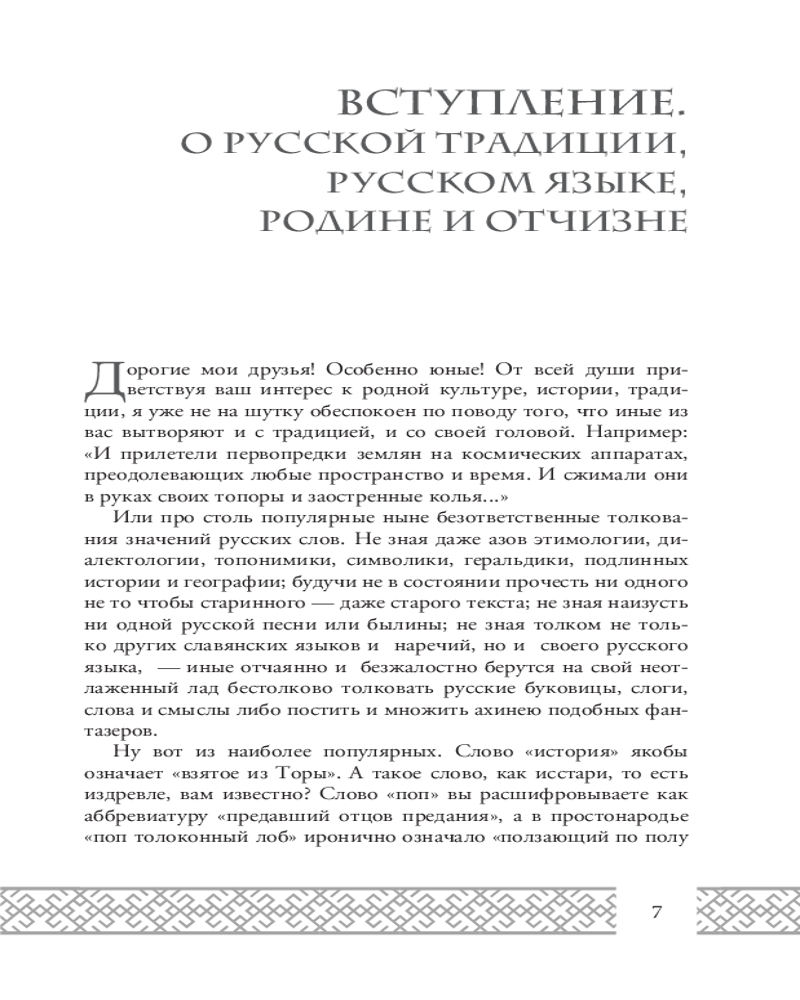 ВСТУПЛЕНИЕ.
О РУССКОЙ ТРАДИЦИИ, РУССКОМ ЯЗЫКЕ, РОДИНЕ И ОТЧИЗНЕ

Дорогие мои друзья! Особенно юные! От всей души приветствуя ваш интерес к родной культуре, истории, традиции, я уже не на шутку обеспокоен по поводу того, что иные из вас вытворяют и с традицией, и со своей головой. Например: «И прилетели первопредки землян на космических аппаратах, преодолевающих любые пространство и время. И сжимали они в руках своих топоры и заостренные колья...»

Или про столь популярные ныне безответственные толкования значений русских слов. Не зная даже азов этимологии, диалектологии, топонимики, символики, геральдики, подлинных истории и географии; будучи не в состоянии прочесть ни одного не то чтобы старинного — даже старого текста; не зная наизусть ни одной русской песни или былины; не зная толком не только других славянских языков и наречий, но и своего русского языка, — иные отчаянно и безжалостно берутся на свой неотлаженный лад бестолково толковать русские буковицы, слоги, слова и смыслы либо постить и множить ахинею подобных фантазеров.

Ну вот из наиболее популярных. Слово «история» якобы означает «взятое из Торы». А такое слово, как исстари, то есть издревле, вам известно? Слово «поп» вы расшифровываете как аббревиатуру «предавший отцов предания», а в простонародье «поп толоконный лоб» иронично означало «ползающий по полу

7